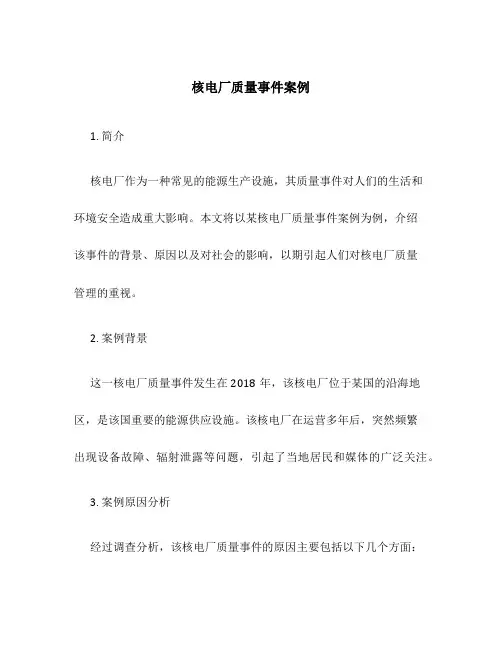 核电厂质量事件案例

1. 简介

核电厂作为一种常见的能源生产设施，其质量事件对人们的生活和环境安全造成重大影响。本文将以某核电厂质量事件案例为例，介绍该事件的背景、原因以及对社会的影响，以期引起人们对核电厂质量管理的重视。

2. 案例背景

这一核电厂质量事件发生在 2018 年，该核电厂位于某国的沿海地区，是该国重要的能源供应设施。该核电厂在运营多年后，突然频繁出现设备故障、辐射泄露等问题，引起了当地居民和媒体的广泛关注。

3. 案例原因分析

经过调查分析，该核电厂质量事件的原因主要包括以下几个方面：